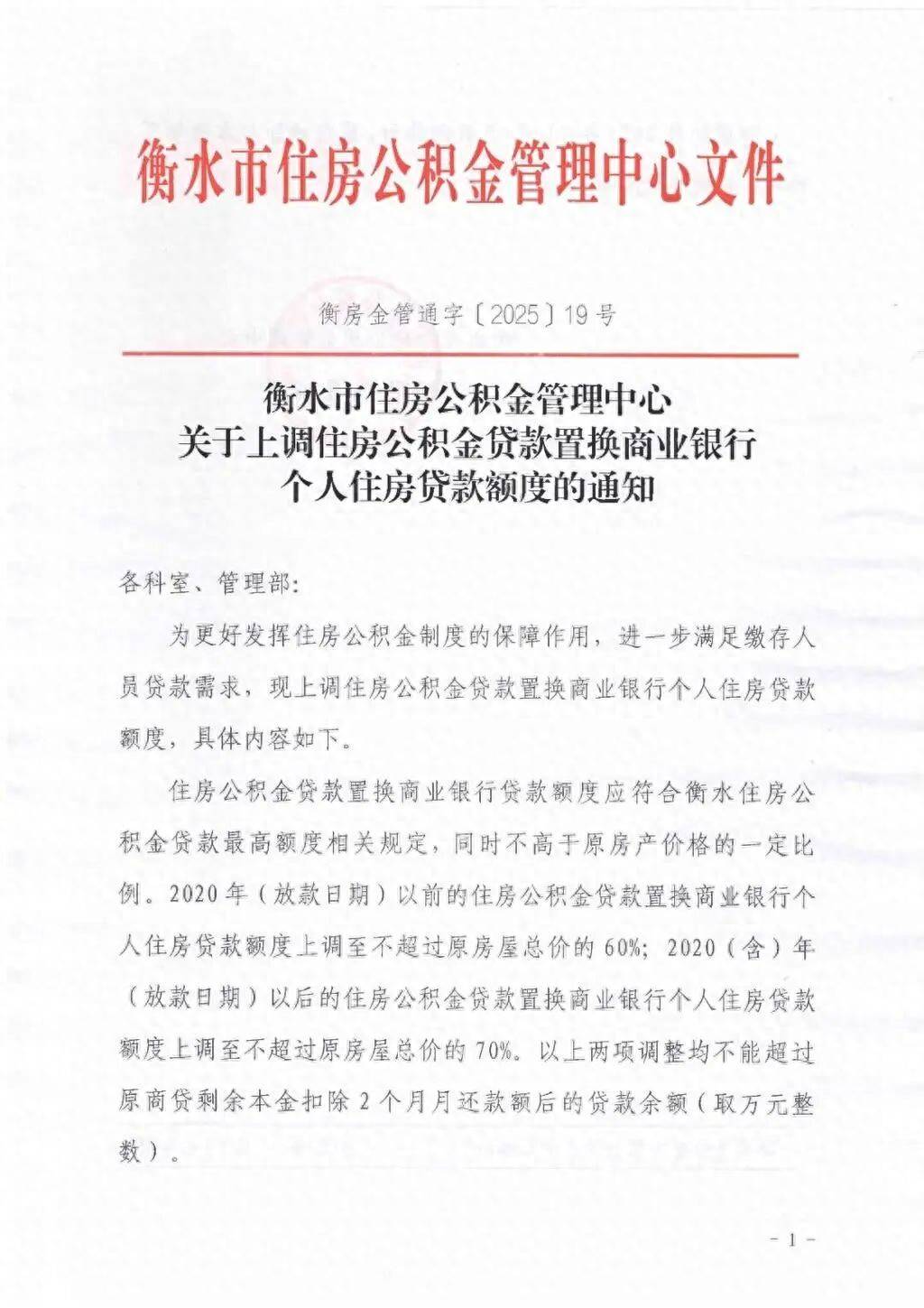 衡水市住房公积金管理中心文件

衡房金管通字〔2025〕19号

衡水市住房公积金管理中心
关于上调住房公积金贷款置换商业银行
个人住房贷款额度的通知

各科室、管理部:

为更好发挥住房公积金制度的保障作用，进一步满足缴存人员贷款需求，现上调住房公积金贷款置换商业银行个人住房贷款额度，具体内容如下。

住房公积金贷款置换商业银行贷款额度应符合衡水住房公积金贷款最高额度相关规定，同时不高于原房产价格的一定比例。2020年（放款日期）以前的住房公积金贷款置换商业银行个人住房贷款额度上调至不超过原房屋总价的60%；2020（含）年（放款日期）以后的住房公积金贷款置换商业银行个人住房贷款额度上调至不超过原房屋总价的70%。以上两项调整均不能超过原商贷剩余本金扣除2个月月还款额后的贷款余额（取万元整数）。

- 1 -